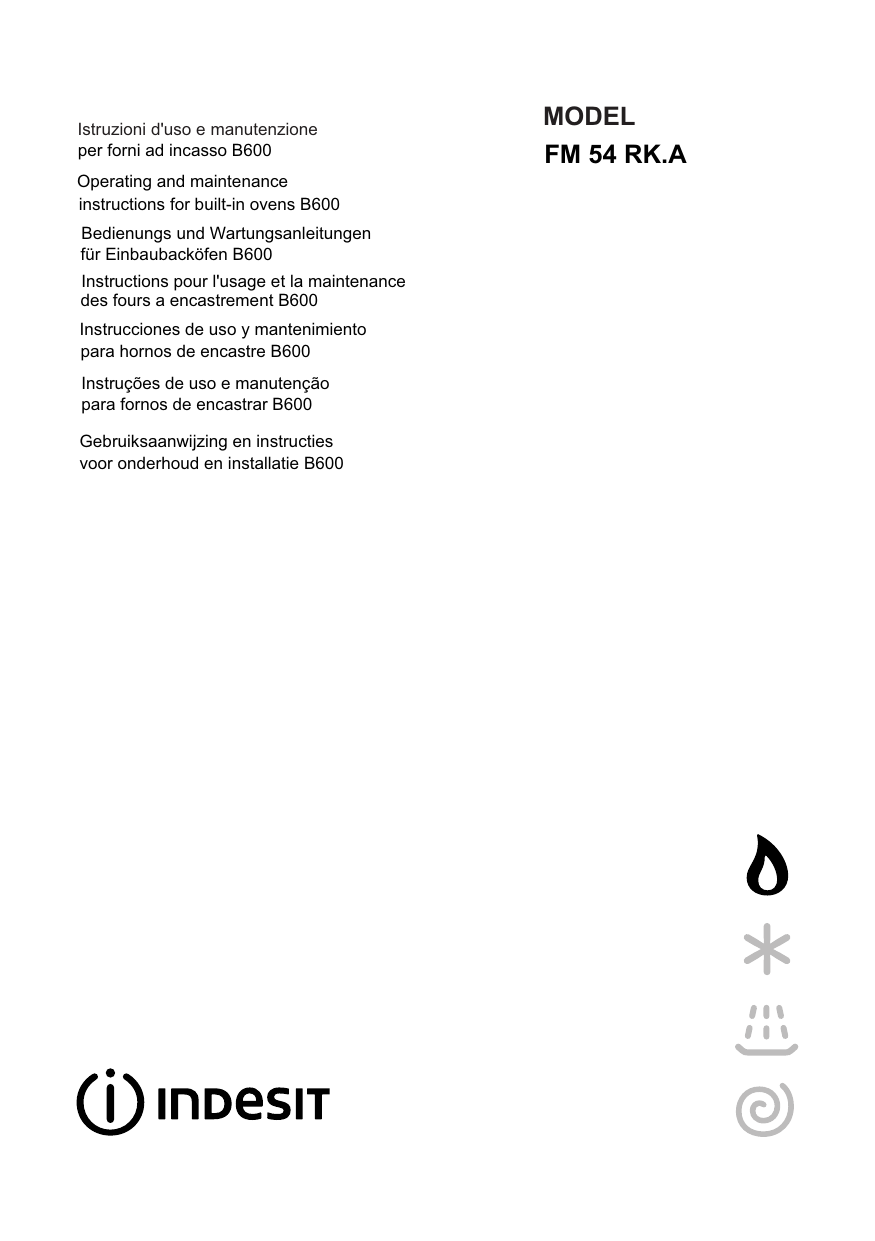 Istruzioni d'uso e manutenzione per forni ad incasso B600

Operating and maintenance instructions for built-in ovens B600

Bedienungs und Wartungsanleitungen für Einbaubacköfen B600

Instructions pour l'usage et la maintenance des fours a encastrement B600

Instrucciones de uso y mantenimiento para hornos de encastre B600

Instruções de uso e manutenção para fornos de encastrar B600

Gebruiksaanwijzing en instructies voor onderhoud en installatie B600

MODEL
FM 54 RK.A

INDESIT